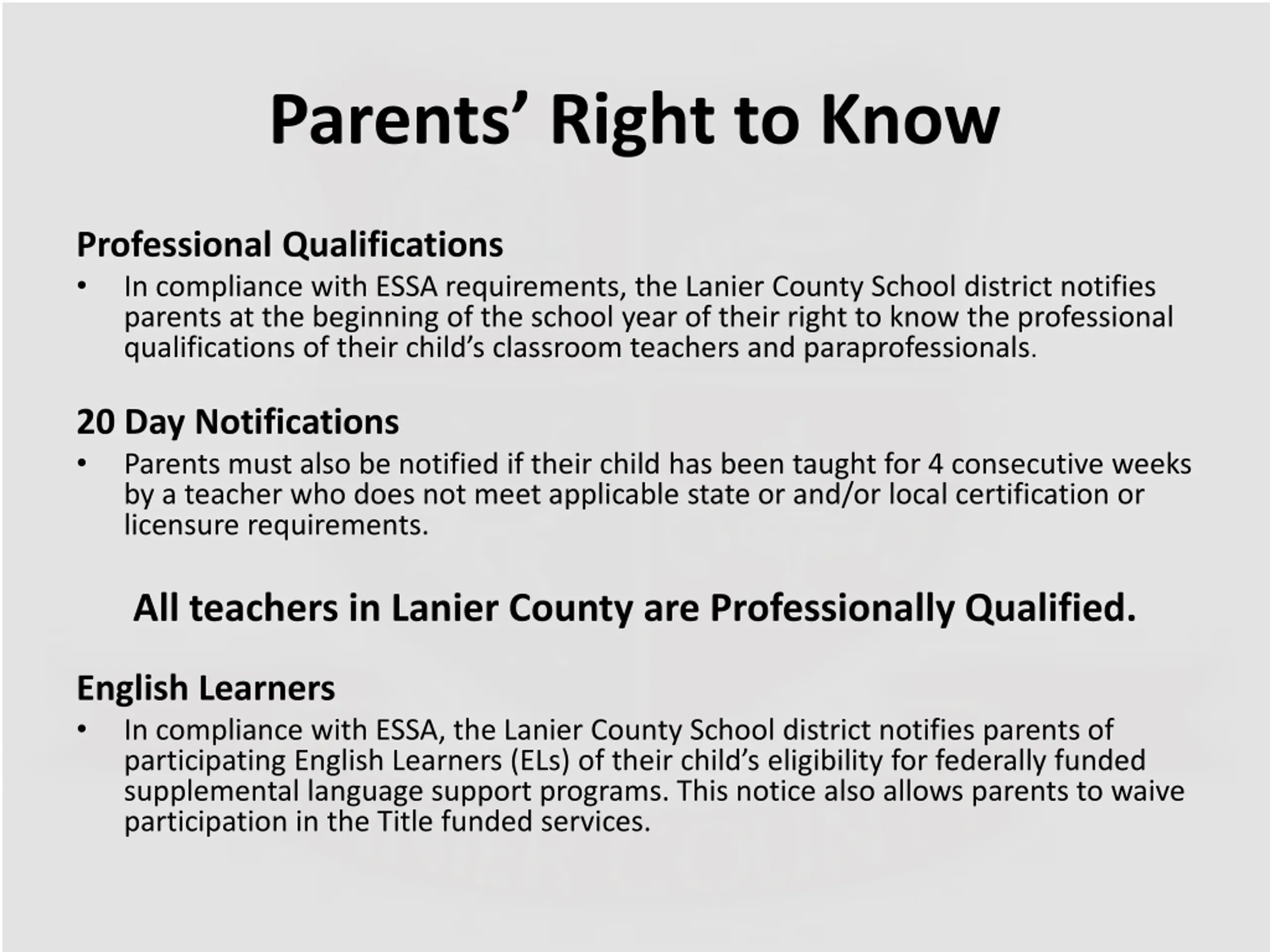 Parents’ Right to Know

Professional Qualifications

• In compliance with ESSA requirements, the Lanier County School district notifies parents at the beginning of the school year of their right to know the professional qualifications of their child’s classroom teachers and paraprofessionals.

20 Day Notifications

• Parents must also be notified if their child has been taught for 4 consecutive weeks by a teacher who does not meet applicable state or and/or local certification or licensure requirements.

All teachers in Lanier County are Professionally Qualified.

English Learners

• In compliance with ESSA, the Lanier County School district notifies parents of participating English Learners (ELs) of their child’s eligibility for federally funded supplemental language support programs. This notice also allows parents to waive participation in the Title funded services.